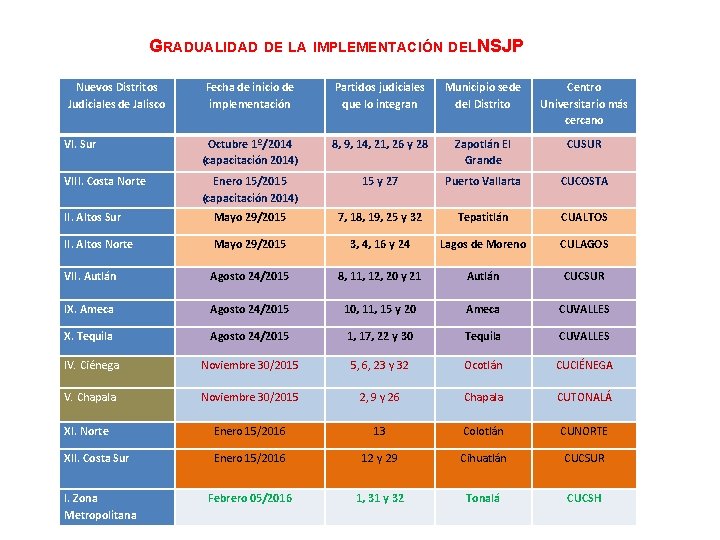 GRADUALIDAD DE LA IMPLEMENTACIÓN DELNSJP

| Nuevos Distritos Judiciales de Jalisco | Fecha de inicio de implementación | Partidos judiciales que lo integran | Municipio sede del Distrito | Centro Universitario más cercano |
|---|---|---|---|---|
| VI. Sur | Octubre 1º/2014 (capacitación 2014) | 8, 9, 14, 21, 26 y 28 | Zapotlán El Grande | CUSUR |
| VIII. Costa Norte | Enero 15/2015 (capacitación 2014) | 15 y 27 | Puerto Vallarta | CUCOSTA |
| II. Altos Sur | Mayo 29/2015 | 7, 18, 19, 25 y 32 | Tepatitlán | CUALTOS |
| II. Altos Norte | Mayo 29/2015 | 3, 4, 16 y 24 | Lagos de Moreno | CULAGOS |
| VII. Autlán | Agosto 24/2015 | 8, 11, 12, 20 y 21 | Autlán | CUCSUR |
| IX. Ameca | Agosto 24/2015 | 10, 11, 15 y 20 | Ameca | CUVALLES |
| X. Tequila | Agosto 24/2015 | 1, 17, 22 y 30 | Tequila | CUVALLES |
| IV. Ciénega | Noviembre 30/2015 | 5, 6, 23 y 32 | Ocotlán | CUCIÉNEGA |
| V. Chapala | Noviembre 30/2015 | 2, 9 y 26 | Chapala | CUTONALÁ |
| XI. Norte | Enero 15/2016 | 13 | Colotlán | CUNORTE |
| XII. Costa Sur | Enero 15/2016 | 12 y 29 | Cihuatlán | CUCSUR |
| I. Zona Metropolitana | Febrero 05/2016 | 1, 31 y 32 | Tonalá | CUCSH |